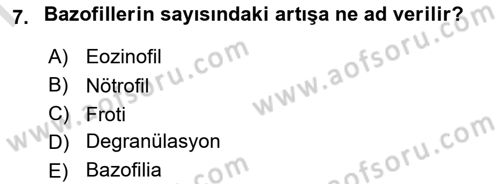 7. Bazofillerin sayısındaki artışa ne ad verilir?

A) Eozinofil
B) Nötrofil
C) Froti
D) Degranülasyon
E) Bazofilia

www.aofsoru.com